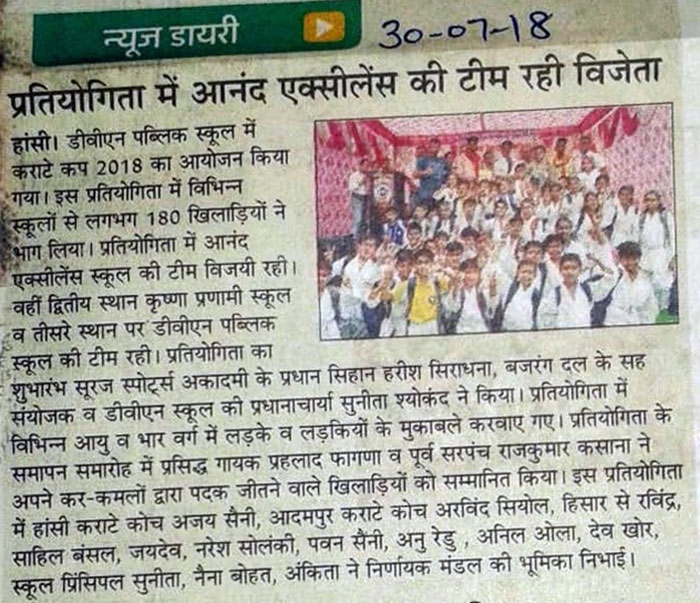 न्यूज डायरी

30-07-18

प्रतियोगिता में आनंद एक्सीलेंस की टीम रही विजेता

हांसी। डीवीएन पब्लिक स्कूल में कराटे कप 2018 का आयोजन किया गया। इस प्रतियोगिता में विभिन्न स्कूलों से लगभग 180 खिलाड़ियों ने भाग लिया। प्रतियोगिता में आनंद एक्सीलेंस स्कूल की टीम विजयी रही। वहीं द्वितीय स्थान कृष्णा प्रणामी स्कूल व तीसरे स्थान पर डीवीएन पब्लिक स्कूल की टीम रही। प्रतियोगिता का शुभारंभ सूरज स्पोर्ट्स अकादमी के प्रधान सिहान हरीश सिराधना, बजरंग दल के सह संयोजक व डीवीएन स्कूल की प्रधानाचार्या सुनीता श्योकंद ने किया। प्रतियोगिता में विभिन्न आयु व भार वर्ग में लड़के व लड़कियों के मुकाबले करवाए गए। प्रतियोगिता के समापन समारोह में प्रसिद्ध गायक प्रहलाद फागणा व पूर्व सरपंच राजकुमार कसाना ने अपने कर-कमलों द्वारा पदक जीतने वाले खिलाड़ियों को सम्मानित किया। इस प्रतियोगिता में हांसी कराटे कोच अजय सैनी, आदमपुर कराटे कोच अरविंद सियोल, हिसार से रविंद्र, साहिल बंसल, जयदेव, नरेश सोलंकी, पवन सैनी, अनु रेडु , अनिल ओला, देव खोर, स्कूल प्रिंसिपल सुनीता, नैना बोहत, अंकिता ने निर्णायक मंडल की भूमिका निभाई।